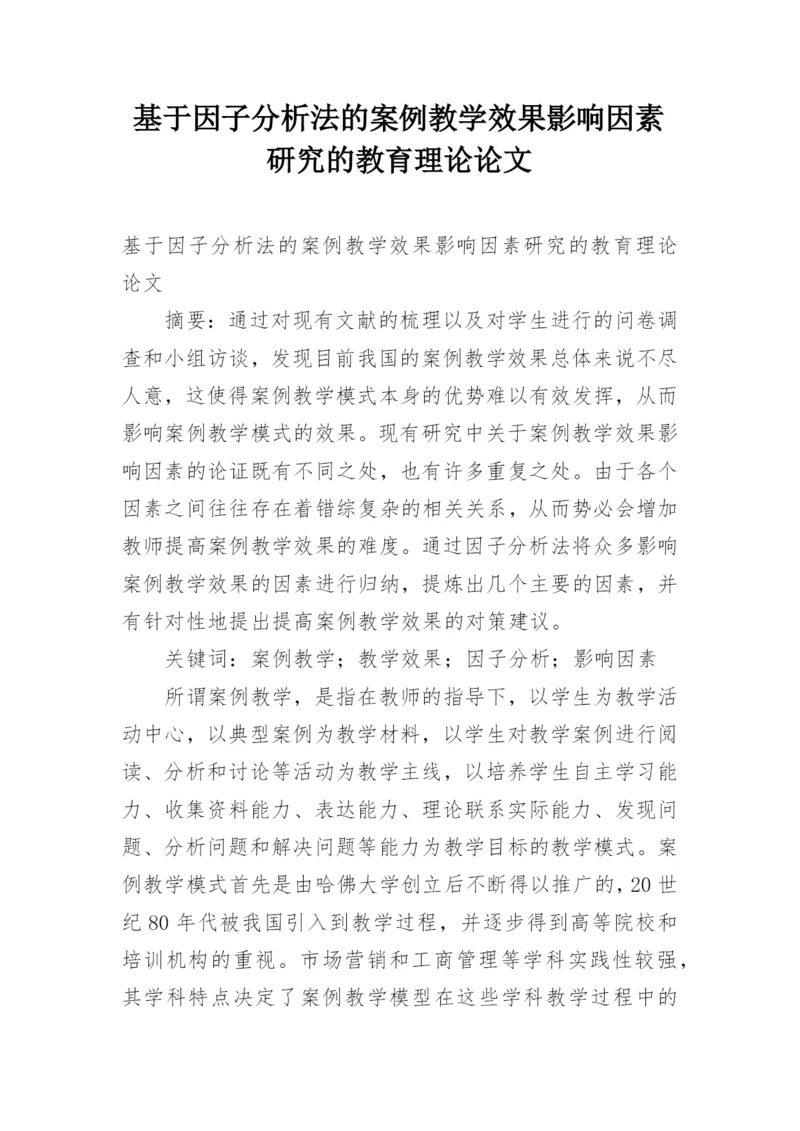 基于因子分析法的案例教学效果影响因素研究的教育理论论文

基于因子分析法的案例教学效果影响因素研究的教育理论论文

摘要：通过对现有文献的梳理以及对学生进行的问卷调查和小组访谈，发现目前我国的案例教学效果总体来说不尽人意，这使得案例教学模式本身的优势难以有效发挥，从而影响案例教学模式的效果。现有研究中关于案例教学效果影响因素的论证既有不同之处，也有许多重复之处。由于各个因素之间往往存在着错综复杂的相关关系，从而势必会增加教师提高案例教学效果的难度。通过因子分析法将众多影响案例教学效果的因素进行归纳，提炼出几个主要的因素，并有针对性地提出提高案例教学效果的对策建议。

关键词：案例教学；教学效果；因子分析；影响因素

所谓案例教学，是指在教师的指导下，以学生为教学活动中心，以典型案例为教学材料，以学生对教学案例进行阅读、分析和讨论等活动为教学主线，以培养学生自主学习能力、收集资料能力、表达能力、理论联系实际能力、发现问题、分析问题和解决问题等能力为教学目标的教学模式。案例教学模式首先是由哈佛大学创立后不断得以推广的，20 世纪 80 年代被我国引入到教学过程，并逐步得到高等院校和培训机构的重视。市场营销和工商管理等学科实践性较强，其学科特点决定了案例教学模型在这些学科教学过程中的